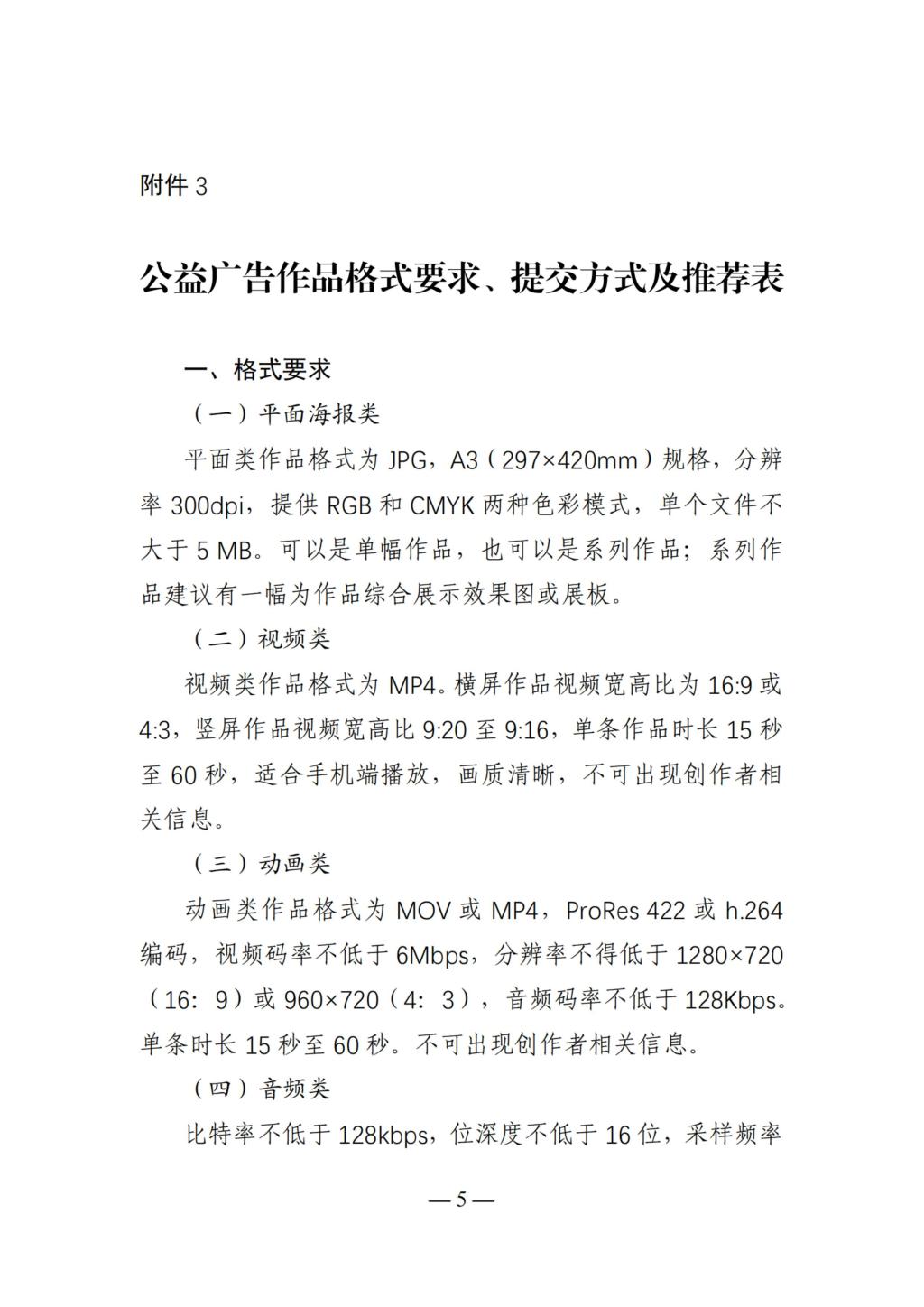 附件 3

公益广告作品格式要求、提交方式及推荐表

一、格式要求

（一）平面海报类

平面类作品格式为 JPG，A3（297×420mm）规格，分辨率 300dpi，提供 RGB 和 CMYK 两种色彩模式，单个文件不大于 5 MB。可以是单幅作品，也可以是系列作品；系列作品建议有一幅为作品综合展示效果图或展板。

（二）视频类

视频类作品格式为 MP4。横屏作品视频宽高比为 16:9 或 4:3，竖屏作品视频宽高比 9:20 至 9:16，单条作品时长 15 秒至 60 秒，适合手机端播放，画质清晰，不可出现创作者相关信息。

（三）动画类

动画类作品格式为 MOV 或 MP4，ProRes 422 或 h.264 编码，视频码率不低于 6Mbps，分辨率不得低于 1280×720（16：9）或 960×720（4：3），音频码率不低于 128Kbps。单条时长 15 秒至 60 秒。不可出现创作者相关信息。

（四）音频类

比特率不低于 128kbps，位深度不低于 16 位，采样频率

— 5 —